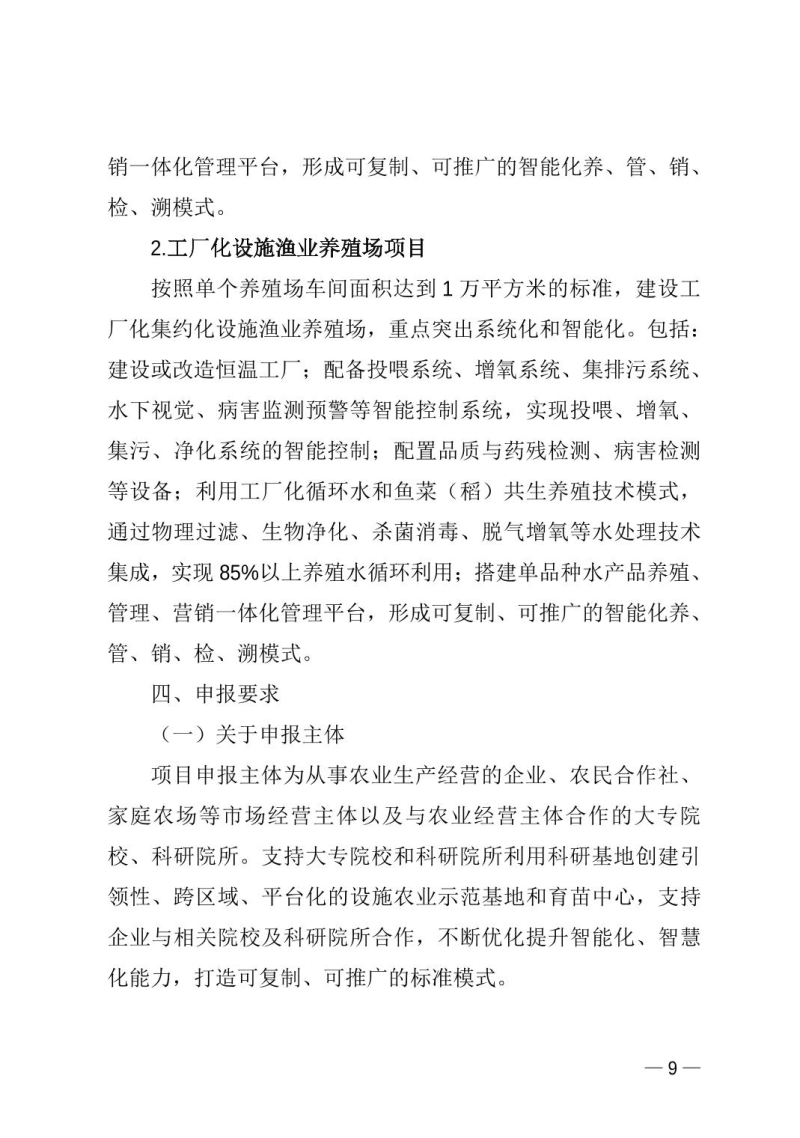 销一体化管理平台，形成可复制、可推广的智能化养、管、销、检、溯模式。

2.工厂化设施渔业养殖场项目

按照单个养殖场车间面积达到 1 万平方米的标准，建设工厂化集约化设施渔业养殖场，重点突出系统化和智能化。包括：建设或改造恒温工厂；配备投喂系统、增氧系统、集排污系统、水下视觉、病害监测预警等智能控制系统，实现投喂、增氧、集污、净化系统的智能控制；配置品质与药残检测、病害检测等设备；利用工厂化循环水和鱼菜（稻）共生养殖技术模式，通过物理过滤、生物净化、杀菌消毒、脱气增氧等水处理技术集成，实现 85%以上养殖水循环利用；搭建单品种水产品养殖、管理、营销一体化管理平台，形成可复制、可推广的智能化养、管、销、检、溯模式。

四、申报要求

（一）关于申报主体

项目申报主体为从事农业生产经营的企业、农民合作社、家庭农场等市场经营主体以及与农业经营主体合作的大专院校、科研院所。支持大专院校和科研院所利用科研基地创建引领性、跨区域、平台化的设施农业示范基地和育苗中心，支持企业与相关院校及科研院所合作，不断优化提升智能化、智慧化能力，打造可复制、可推广的标准模式。

— 9 —